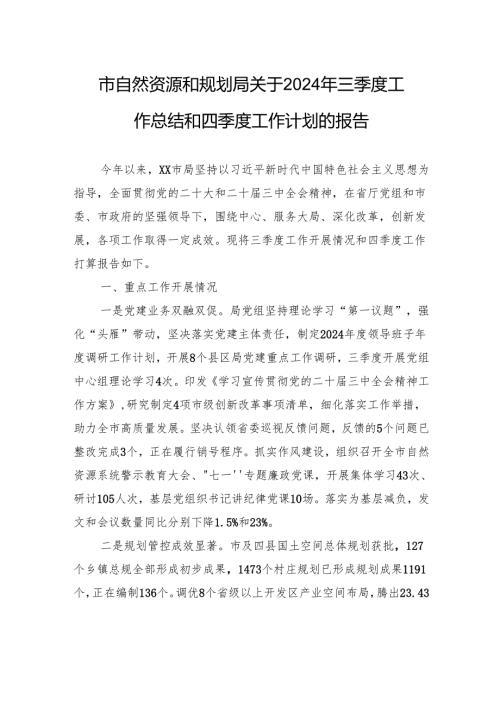 市自然资源和规划局关于2024年三季度工作总结和四季度工作计划的报告

今年以来，XX市局坚持以习近平新时代中国特色社会主义思想为指导，全面贯彻党的二十大和二十届三中全会精神，在省厅党组和市委、市政府的坚强领导下，围绕中心、服务大局、深化改革，创新发展，各项工作取得一定成效。现将三季度工作开展情况和四季度工作打算报告如下。

一、重点工作开展情况

一是党建业务双融双促。局党组坚持理论学习“第一议题”，强化“头雁”带动，坚决落实党建主体责任，制定2024年度领导班子年度调研工作计划，开展8个县区局党建重点工作调研，三季度开展党组中心组理论学习4次。印发《学习宣传贯彻党的二十届三中全会精神工作方案》，研究制定4项市级创新改革事项清单，细化落实工作举措，助力全市高质量发展。坚决认领省委巡视反馈问题，反馈的5个问题已整改完成3个，正在履行销号程序。抓实作风建设，组织召开全市自然资源系统警示教育大会、"七一''专题廉政党课，开展集体学习43次、研讨105人次，基层党组织书记讲纪律党课10场。落实为基层减负，发文和会议数量同比分别下降1.5%和23%。

二是规划管控成效显著。市及四县国土空间总体规划获批，127个乡镇总规全部形成初步成果，1473个村庄规划已形成规划成果1191个，正在编制136个。调优8个省级以上开发区产业空间布局，腾出23.43